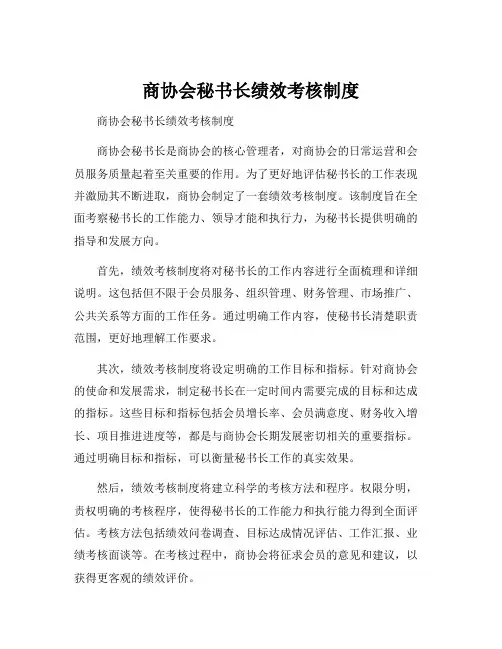 商协会秘书长绩效考核制度

商协会秘书长绩效考核制度

商协会秘书长是商协会的核心管理者，对商协会的日常运营和会员服务质量起着至关重要的作用。为了更好地评估秘书长的工作表现并激励其不断进取，商协会制定了一套绩效考核制度。该制度旨在全面考察秘书长的工作能力、领导才能和执行力，为秘书长提供明确的指导和发展方向。

首先，绩效考核制度将对秘书长的工作内容进行全面梳理和详细说明。这包括但不限于会员服务、组织管理、财务管理、市场推广、公共关系等方面的工作任务。通过明确工作内容，使秘书长清楚职责范围，更好地理解工作要求。

其次，绩效考核制度将设定明确的工作目标和指标。针对商协会的使命和发展需求，制定秘书长在一定时间内需要完成的目标和达成的指标。这些目标和指标包括会员增长率、会员满意度、财务收入增长、项目推进进度等，都是与商协会长期发展密切相关的重要指标。通过明确目标和指标，可以衡量秘书长工作的真实效果。

然后，绩效考核制度将建立科学的考核方法和程序。权限分明，责权明确的考核程序，使得秘书长的工作能力和执行能力得到全面评估。考核方法包括绩效问卷调查、目标达成情况评估、工作汇报、业绩考核面谈等。在考核过程中，商协会将征求会员的意见和建议，以获得更客观的绩效评价。